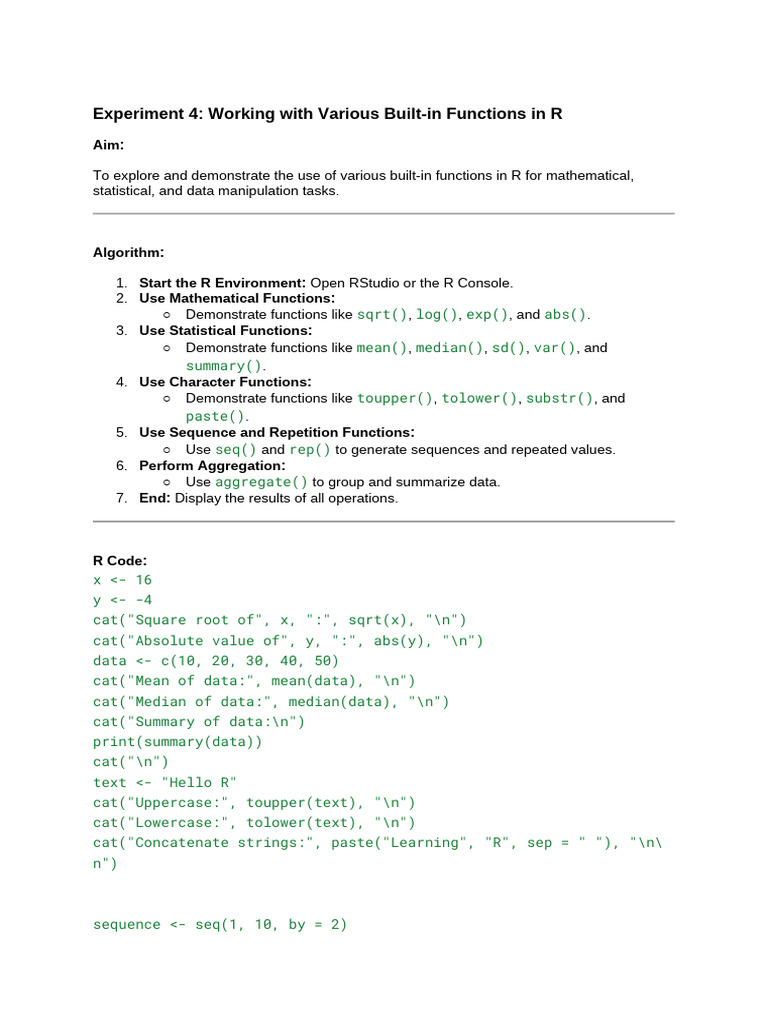 Experiment 4: Working with Various Built-in Functions in R

Aim:

To explore and demonstrate the use of various built-in functions in R for mathematical, statistical, and data manipulation tasks.

Algorithm:

1. Start the R Environment: Open RStudio or the R Console.
2. Use Mathematical Functions:
   ○ Demonstrate functions like sqrt(), log(), exp(), and abs().
3. Use Statistical Functions:
   ○ Demonstrate functions like mean(), median(), sd(), var(), and summary().
4. Use Character Functions:
   ○ Demonstrate functions like toupper(), tolower(), substr(), and paste().
5. Use Sequence and Repetition Functions:
   ○ Use seq() and rep() to generate sequences and repeated values.
6. Perform Aggregation:
   ○ Use aggregate() to group and summarize data.
7. End: Display the results of all operations.

R Code:
x <- 16
y <- -4
cat("Square root of", x, ":", sqrt(x), "\n")
cat("Absolute value of", y, ":", abs(y), "\n")
data <- c(10, 20, 30, 40, 50)
cat("Mean of data:", mean(data), "\n")
cat("Median of data:", median(data), "\n")
cat("Summary of data:\n")
print(summary(data))
cat("\n")
text <- "Hello R"
cat("Uppercase:", toupper(text), "\n")
cat("Lowercase:", tolower(text), "\n")
cat("Concatenate strings:", paste("Learning", "R", sep = " "), "\n\
n")

sequence <- seq(1, 10, by = 2)